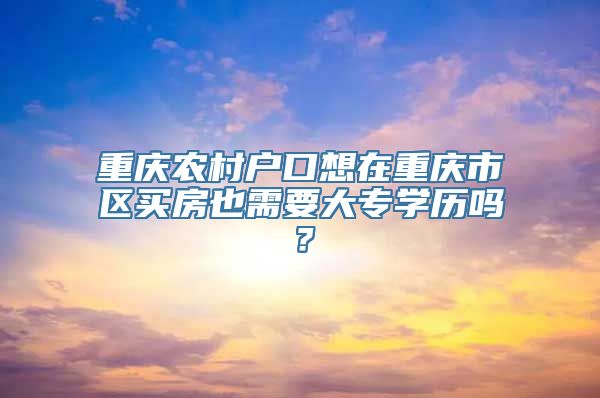 重庆农村户口想在重庆市区买房也需要大专学历吗？